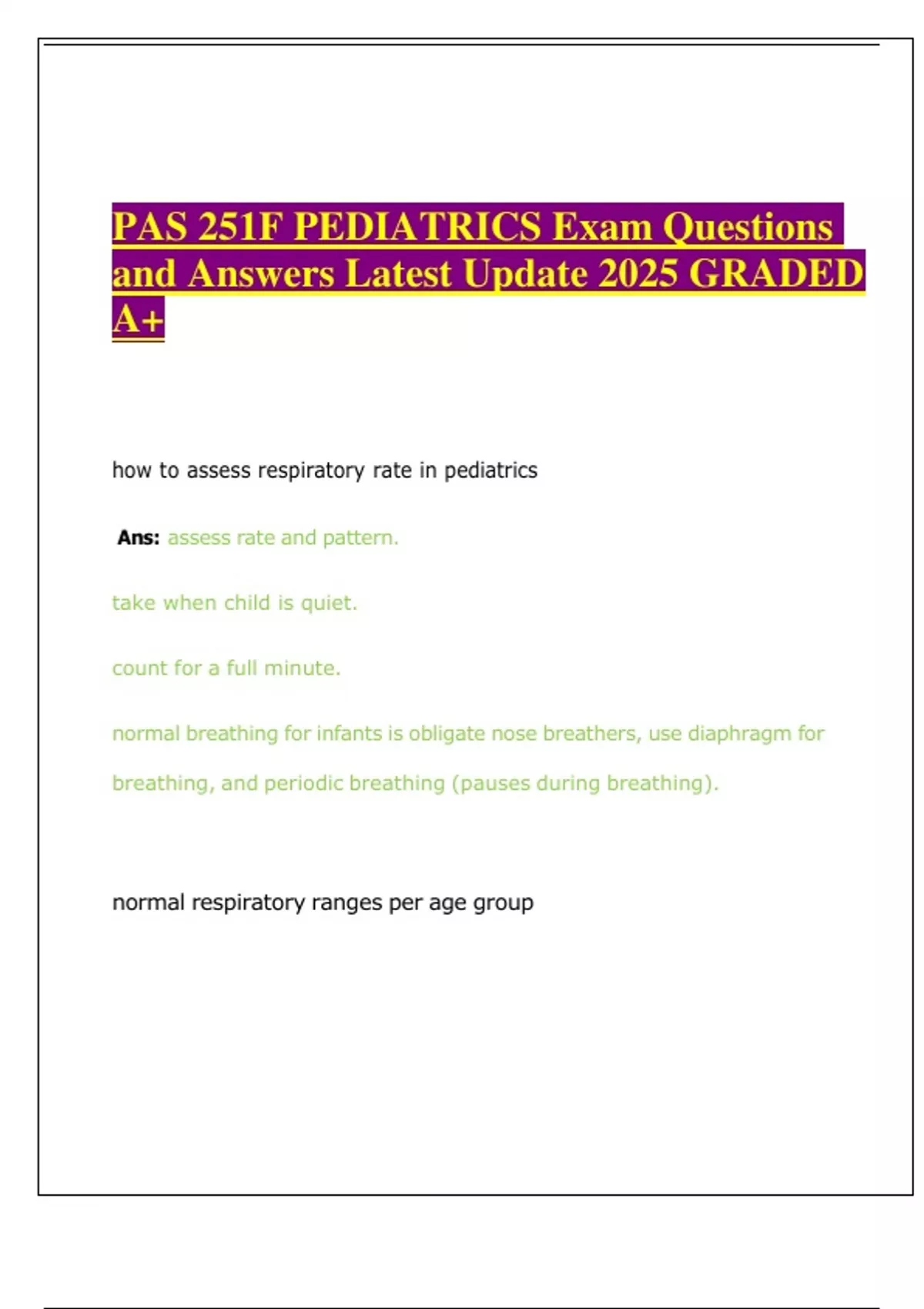 PAS 251F PEDIATRICS Exam Questions and Answers Latest Update 2025 GRADED A+

how to assess respiratory rate in pediatrics

Ans: assess rate and pattern.

take when child is quiet.

count for a full minute.

normal breathing for infants is obligate nose breathers, use diaphragm for breathing, and periodic breathing (pauses during breathing).

normal respiratory ranges per age group